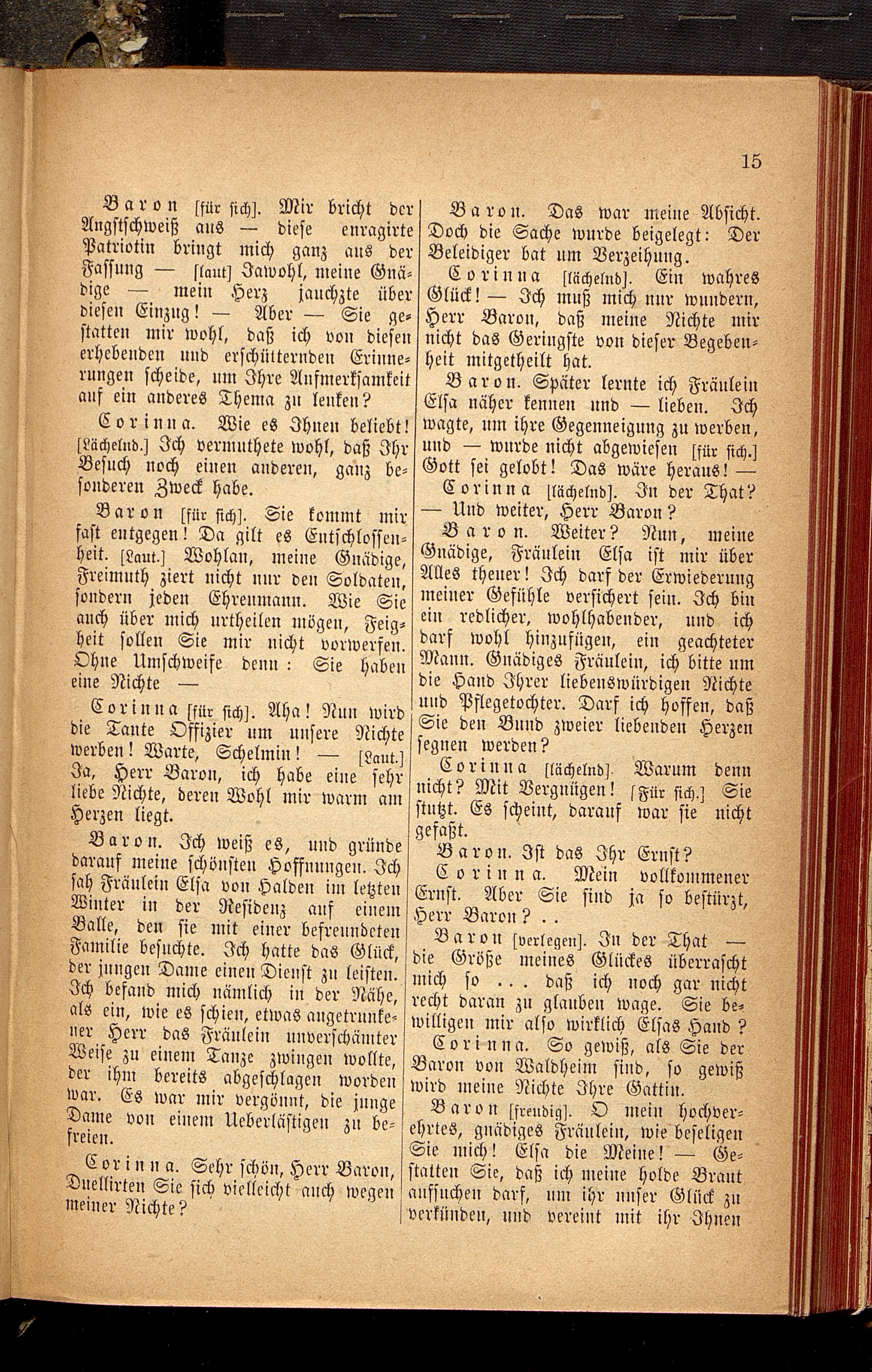 15

Baron [für sich]. Mir bricht der Angstschweiß aus — diese enragirte Patriotin bringt mich ganz aus der Fassung — [laut] Jawohl, meine Gnädige — mein Herz jauchzte über diesen Einzug! — Aber — Sie gestatten mir wohl, daß ich von diesen erhebenden und erschütternden Erinnerungen scheide, um Ihre Aufmerksamkeit auf ein anderes Thema zu lenken?

Corinna. Wie es Ihnen beliebt! [Lächelnd.] Ich vermuthete wohl, daß Ihr Besuch noch einen anderen, ganz besonderen Zweck habe.

Baron [für sich]. Sie kommt mir fast entgegen! Da gilt es Entschlossenheit. [Laut.] Wohlan, meine Gnädige, Freimuth ziert nicht nur den Soldaten, sondern jeden Ehrenmann. Wie Sie auch über mich urtheilen mögen, Feigheit sollen Sie mir nicht vorwerfen. Ohne Umschweife denn: Sie haben eine Nichte —

Corinna [für sich]. Aha! Nun wird die Tante Offizier um unsere Nichte werben! Warte, Schelmin! — [Laut.] Ja, Herr Baron, ich habe eine sehr liebe Nichte, deren Wohl mir warm am Herzen liegt.

Baron. Ich weiß es, und gründe darauf meine schönsten Hoffnungen. Ich sah Fräulein Elsa von Halden im letzten Winter in der Residenz auf einem Balle, den sie mit einer befreundeten Familie besuchte. Ich hatte das Glück, der jungen Dame einen Dienst zu leisten. Ich befand mich nämlich in der Nähe, als ein, wie es schien, etwas angetrunkener Herr das Fräulein unverschämter Weise zu einem Tanze zwingen wollte, der ihm bereits abgeschlagen worden war. Es war mir vergönnt, die junge Dame von einem Ueberlästigen zu befreien.

Corinna. Sehr schön, Herr Baron, Duellirten Sie sich vielleicht auch wegen meiner Nichte?

Baron. Das war meine Absicht. Doch die Sache wurde beigelegt: Der Beleidiger bat um Verzeihung.

Corinna [lächelnd]. Ein wahres Glück! — Ich muß mich nur wundern, Herr Baron, daß meine Nichte mir nicht das Geringste von dieser Begebenheit mitgetheilt hat.

Baron. Später lernte ich Fräulein Elsa näher kennen und — lieben. Ich wagte, um ihre Gegenneigung zu werben, und — wurde nicht abgewiesen [für sich.] Gott sei gelobt! Das wäre heraus! —

Corinna [lächelnd]. In der That? — Und weiter, Herr Baron?

Baron. Weiter? Nun, meine Gnädige, Fräulein Elsa ist mir über Alles theuer! Ich darf der Erwiederung meiner Gefühle versichert sein. Ich bin ein redlicher, wohlhabender, und ich darf wohl hinzufügen, ein geachteter Mann. Gnädiges Fräulein, ich bitte um die Hand Ihrer liebenswürdigen Nichte und Pflegetochter. Darf ich hoffen, daß Sie den Bund zweier liebenden Herzen segnen werden?

Corinna [lächelnd]. Warum denn nicht? Mit Vergnügen! [Für sich.] Sie stutzt. Es scheint, darauf war sie nicht gefaßt.

Baron. Ist das Ihr Ernst?

Corinna. Mein vollkommener Ernst. Aber Sie sind ja so bestürzt, Herr Baron? . .

Baron [verlegen]. In der That — die Größe meines Glückes überrascht mich so . . . daß ich noch gar nicht recht daran zu glauben wage. Sie bewilligen mir also wirklich Elsas Hand?

Corinna. So gewiß, als Sie der Baron von Waldheim sind, so gewiß wird meine Nichte Ihre Gattin.

Baron [freudig]. O mein hochverehrtes, gnädiges Fräulein, wie beseligen Sie mich! Elsa die Meine! — Gestatten Sie, daß ich meine holde Braut aufsuchen darf, um ihr unser Glück zu verkünden, und vereint mit ihr Ihnen